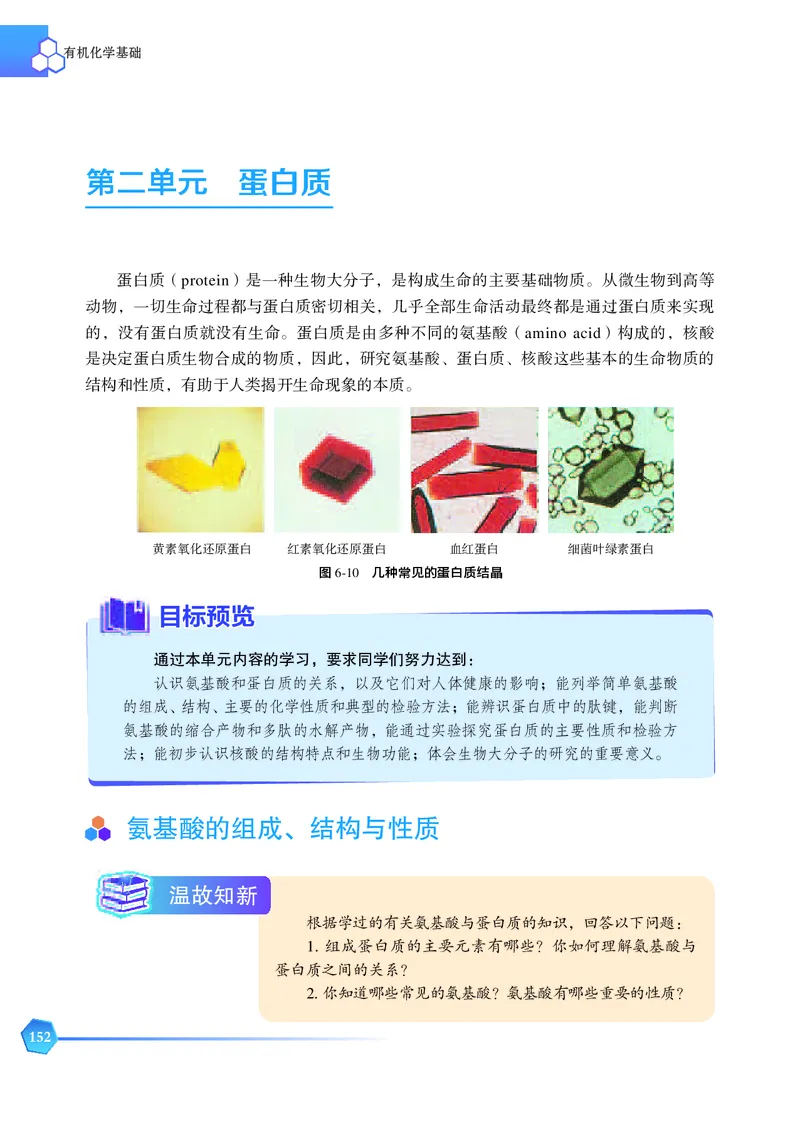 有机化学基础

第二单元　蛋白质

蛋白质（protein）是一种生物大分子，是构成生命的主要基础物质。从微生物到高等动物，一切生命过程都与蛋白质密切相关，几乎全部生命活动最终都是通过蛋白质来实现的，没有蛋白质就没有生命。蛋白质是由多种不同的氨基酸（amino acid）构成的，核酸是决定蛋白质生物合成的物质，因此，研究氨基酸、蛋白质、核酸这些基本的生命物质的结构和性质，有助于人类揭开生命现象的本质。

黄素氧化还原蛋白　红素氧化还原蛋白　血红蛋白　细菌叶绿素蛋白

图 6-10　几种常见的蛋白质结晶

目标预览

通过本单元内容的学习，要求同学们努力达到：

认识氨基酸和蛋白质的关系，以及它们对人体健康的影响；能列举简单氨基酸的组成、结构、主要的化学性质和典型的检验方法；能辨识蛋白质中的肽键，能判断氨基酸的缩合产物和多肽的水解产物，能通过实验探究蛋白质的主要性质和检验方法；能初步认识核酸的结构特点和生物功能；体会生物大分子的研究的重要意义。

氨基酸的组成、结构与性质

温故知新

根据学过的有关氨基酸与蛋白质的知识，回答以下问题：

1. 组成蛋白质的主要元素有哪些？你如何理解氨基酸与蛋白质之间的关系？

2. 你知道哪些常见的氨基酸？氨基酸有哪些重要的性质？

152